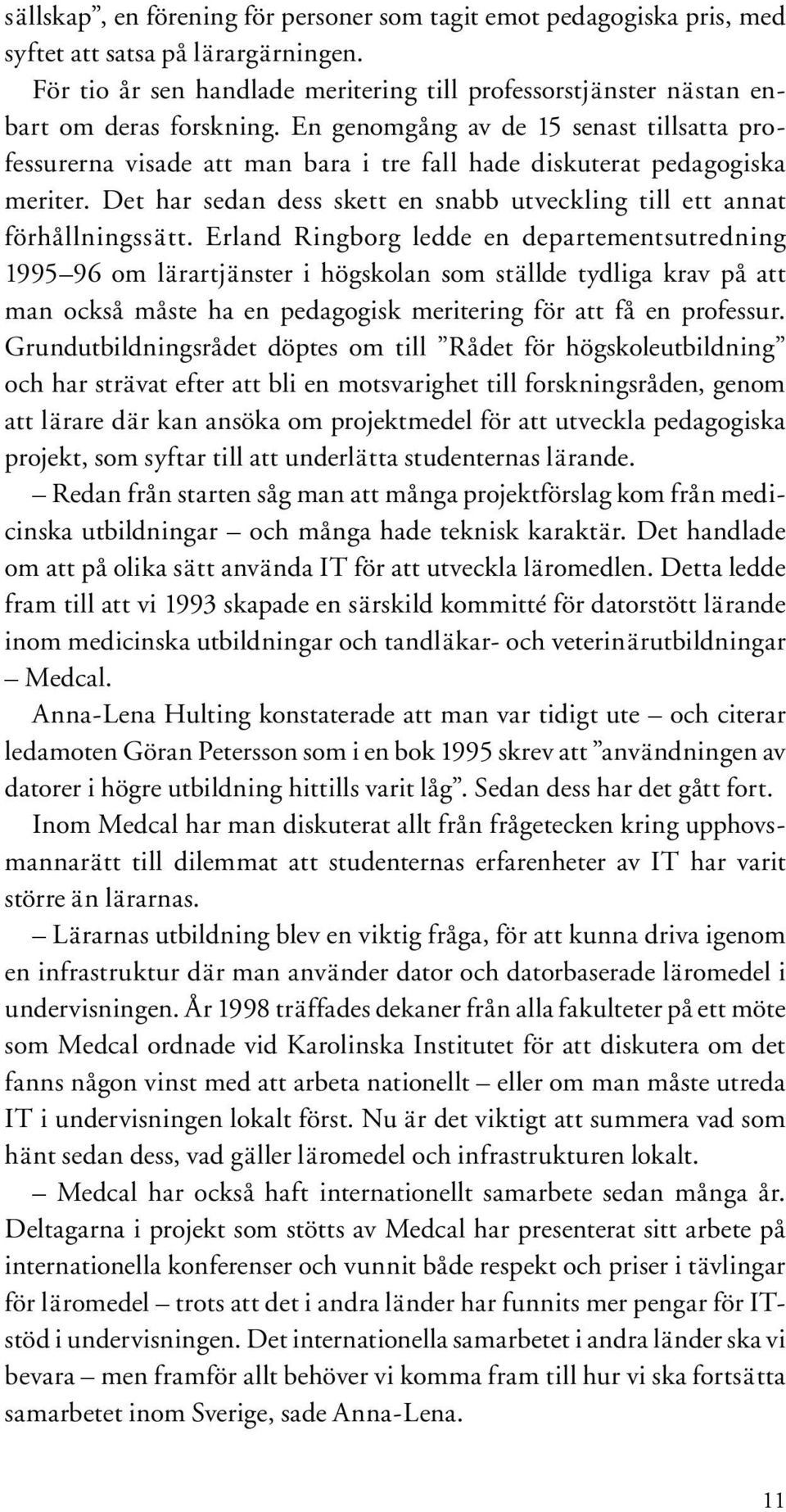 sällskap”, en förening för personer som tagit emot pedagogiska pris, med syftet att satsa på lärargärningen.

För tio år sen handlade meritering till professorstjänster nästan enbart om deras forskning. En genomgång av de 15 senast tillsatta professurerna visade att man bara i tre fall hade diskuterat pedagogiska meriter. Det har sedan dess skett en snabb utveckling till ett annat förhållningssätt. Erland Ringborg ledde en departementsutredning 1995–96 om lärartjänster i högskolan som ställde tydliga krav på att man också måste ha en pedagogisk meritering för att få en professur. Grundutbildningsrådet döptes om till ”Rådet för högskoleutbildning” och har strävat efter att bli en motsvarighet till forskningsråden, genom att lärare där kan ansöka om projektmedel för att utveckla pedagogiska projekt, som syftar till att underlätta studenternas lärande.

– Redan från starten såg man att många projektförslag kom från medicinska utbildningar – och många hade teknisk karaktär. Det handlade om att på olika sätt använda IT för att utveckla läromedlen. Detta ledde fram till att vi 1993 skapade en särskild kommitté för datorstött lärande inom medicinska utbildningar och tandläkar- och veterinärutbildningar – Medcal.

Anna-Lena Hulting konstaterade att man var tidigt ute – och citerar ledamoten Göran Petersson som i en bok 1995 skrev att ”användningen av datorer i högre utbildning hittills varit låg”. Sedan dess har det gått fort.

Inom Medcal har man diskuterat allt från frågetecken kring upphovsmannarätt till dilemmat att studenternas erfarenheter av IT har varit större än lärarnas.

– Lärarnas utbildning blev en viktig fråga, för att kunna driva igenom en infrastruktur där man använder dator och datorbaserade läromedel i undervisningen. År 1998 träffades dekaner från alla fakulteter på ett möte som Medcal ordnade vid Karolinska Institutet för att diskutera om det fanns någon vinst med att arbeta nationellt – eller om man måste utreda IT i undervisningen lokalt först. Nu är det viktigt att summera vad som hänt sedan dess, vad gäller läromedel och infrastrukturen lokalt.

– Medcal har också haft internationellt samarbete sedan många år. Deltagarna i projekt som stötts av Medcal har presenterat sitt arbete på internationella konferenser och vunnit både respekt och priser i tävlingar för läromedel – trots att det i andra länder har funnits mer pengar för IT-stöd i undervisningen. Det internationella samarbetet i andra länder ska vi bevara – men framför allt behöver vi komma fram till hur vi ska fortsätta samarbetet inom Sverige, sade Anna-Lena.

11